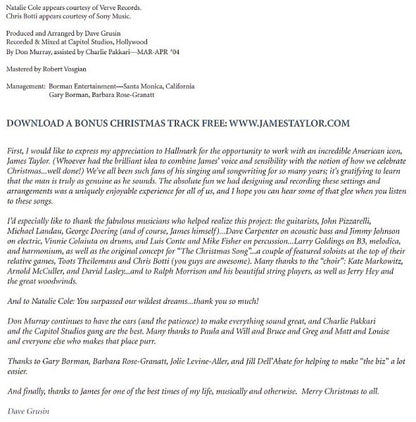 Natalie Cole appears courtesy of Verve Records.
Chris Botti appears courtesy of Sony Music.

Produced and Arranged by Dave Grusin
Recorded & Mixed at Capitol Studios, Hollywood
By Don Murray, assisted by Charlie Pakkari—MAR-APR '04

Mastered by Robert Vosgian

Management: Borman Entertainment—Santa Monica, California
Gary Borman, Barbara Rose-Granatt

DOWNLOAD A BONUS CHRISTMAS TRACK FREE: WWW.JAMESTAYLOR.COM

First, I would like to express my appreciation to Hallmark for the opportunity to work with an incredible American icon, James Taylor. (Whoever had the brilliant idea to combine James' voice and sensibility with the notion of how we celebrate Christmas...well done!) We've all been such fans of his singing and songwriting for so many years; it's gratifying to learn that the man is truly as genuine as he sounds. The absolute fun we had designing and recording these settings and arrangements was a uniquely enjoyable experience for all of us, and I hope you can hear some of that glee when you listen to these songs.

I'd especially like to thank the fabulous musicians who helped realize this project: the guitarists, John Pizzarelli, Michael Landau, George Doering (and of course, James himself)...Dave Carpenter on acoustic bass and Jimmy Johnson on electric, Vinnie Colaiuta on drums, and Luis Conte and Mike Fisher on percussion...Larry Goldings on B3, melodica, and harmonium, as well as the original concept for "The Christmas Song"...a couple of featured soloists at the top of their relative games, Toots Theilemans and Chris Botti (you guys are awesome). Many thanks to the "choir": Kate Markowitz, Arnold McCuller, and David Lasley...and to Ralph Morrison and his beautiful string players, as well as Jerry Hey and the great woodwinds.

And to Natalie Cole: You surpassed our wildest dreams...thank you so much!

Don Murray continues to have the ears (and the patience) to make everything sound great, and Charlie Pakkari and the Capitol Studios gang are the best. Many thanks to Paula and Will and Bruce and Greg and Matt and Louise and everyone else who makes that place purr.

Thanks to Gary Borman, Barbara Rose-Granatt, Jolie Levine-Aller, and Jill Dell'Abate for helping to make "the biz" a lot easier.

And finally, thanks to James for one of the best times of my life, musically and otherwise. Merry Christmas to all.

Dave Grusin